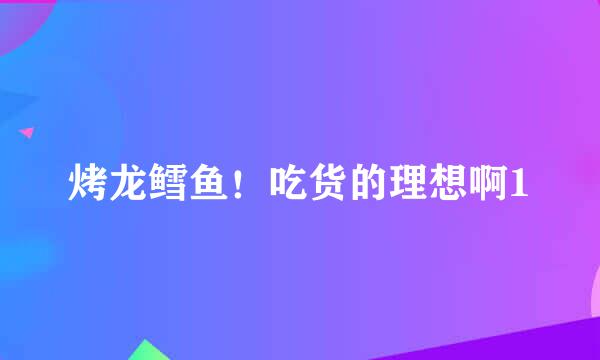 烤龙鳕鱼！吃货的理想啊1